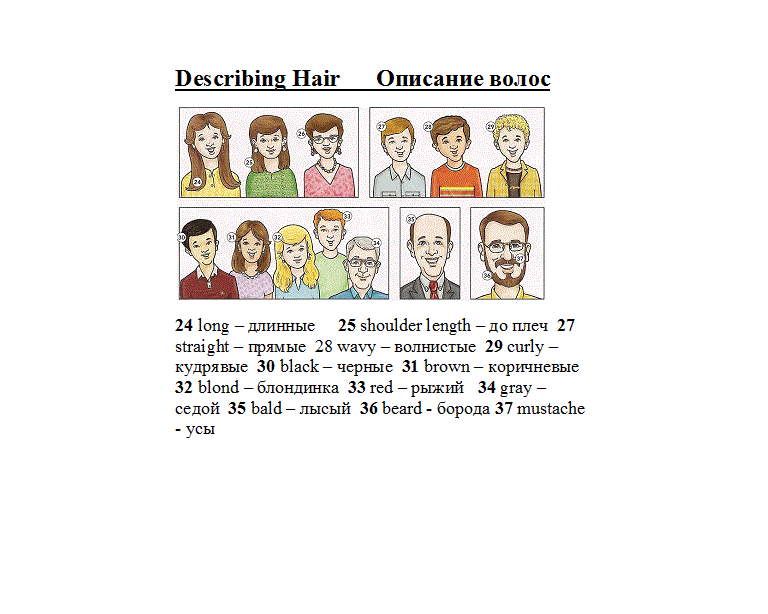 Describing Hair Описание волос

24 25 26 27 28 29 30 31 32 33 34 35 36 37

24 long – длинные 25 shoulder length – до плеч 27 straight – прямые 28 wavy – волнистые 29 curly – кудрявые 30 black – черные 31 brown – коричневые 32 blond – блондинка 33 red – рыжий 34 gray – седой 35 bald – лысый 36 beard - борода 37 mustache - усы